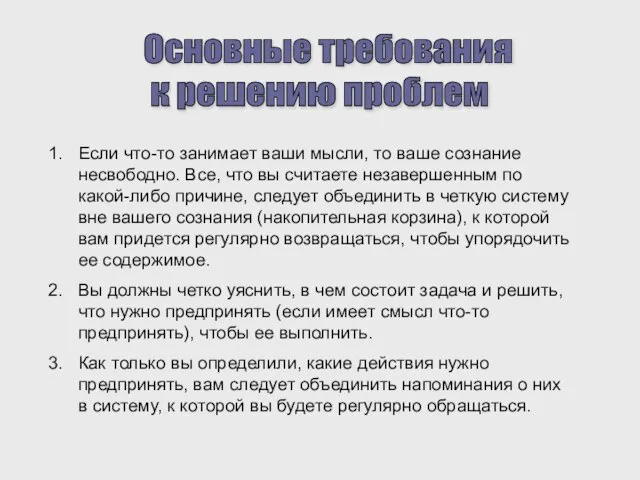 Основные требования к решению проблем

1. Если что-то занимает ваши мысли, то ваше сознание несвободно. Все, что вы считаете незавершенным по какой-либо причине, следует объединить в четкую систему вне вашего сознания (накопительная корзина), к которой вам придется регулярно возвращаться, чтобы упорядочить ее содержимое.

2. Вы должны четко уяснить, в чем состоит задача и решить, что нужно предпринять (если имеет смысл что-то предпринять), чтобы ее выполнить.

3. Как только вы определили, какие действия нужно предпринять, вам следует объединить напоминания о них в систему, к которой вы будете регулярно обращаться.